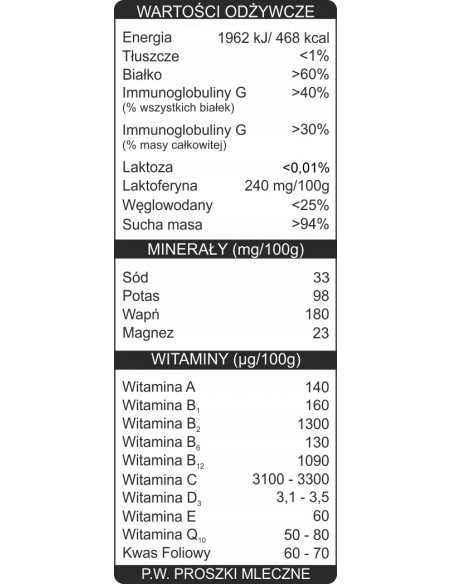 WARTOŚCI ODŻYWCZE

| | |
|---|---|
| Energia | 1962 kJ/ 468 kcal |
| Tłuszcze | <1% |
| Białko | >60% |
| Immunoglobuliny G (% wszystkich białek) | >40% |
| Immunoglobuliny G (% masy całkowitej) | >30% |
| Laktoza | <0,01% |
| Laktoferyna | 240 mg/100g |
| Węglowodany | <25% |
| Sucha masa | >94% |

MINERAŁY (mg/100g)

| | |
|---|---|
| Sód | 33 |
| Potas | 98 |
| Wapń | 180 |
| Magnez | 23 |

WITAMINY (µg/100g)

| | |
|---|---|
| Witamina A | 140 |
| Witamina $B_1$ | 160 |
| Witamina $B_2$ | 1300 |
| Witamina $B_6$ | 130 |
| Witamina $B_{12}$ | 1090 |
| Witamina C | 3100 - 3300 |
| Witamina $D_3$ | 3,1 - 3,5 |
| Witamina E | 60 |
| Witamina $Q_{10}$ | 50 - 80 |
| Kwas Foliowy | 60 - 70 |

P.W. PROSZKI MLECZNE